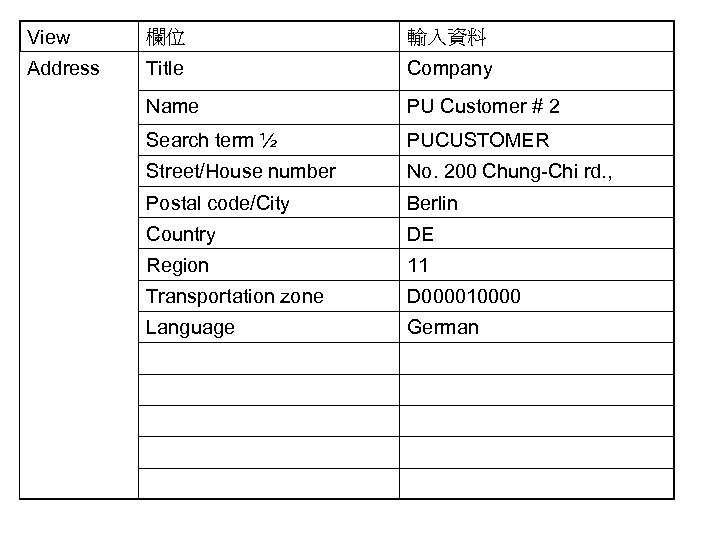 | View | 欄位 | 輸入資料 |
|---|---|---|
| Address | Title | Company |
| | Name | PU Customer # 2 |
| | Search term ½ | PUCUSTOMER |
| | Street/House number | No. 200 Chung-Chi rd., |
| | Postal code/City | Berlin |
| | Country | DE |
| | Region | 11 |
| | Transportation zone | D000010000 |
| | Language | German |
| | | |
| | | |
| | | |
| | | |
| | | |